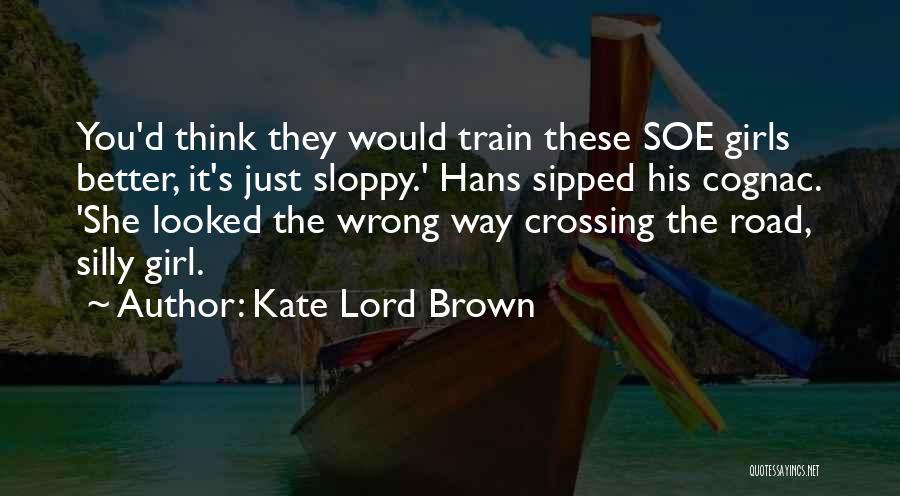 You'd think they would train these SOE girls better, it's just sloppy.' Hans sipped his cognac. 'She looked the wrong way crossing the road, silly girl.

~ Author: Kate Lord Brown

QUOTESSAYINGS.NET